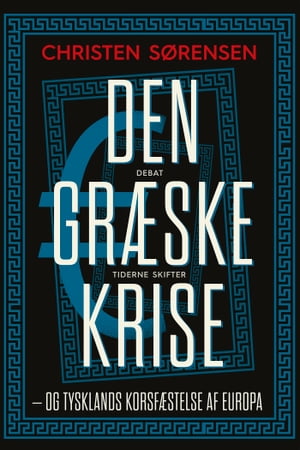 CHRISTEN SØRENSEN

DEN
DEBAT
GRÆSKE
TIDERNE SKIFTER
KRISE

— OG TYSKLANDS KORSFÆSTELSE AF EUROPA